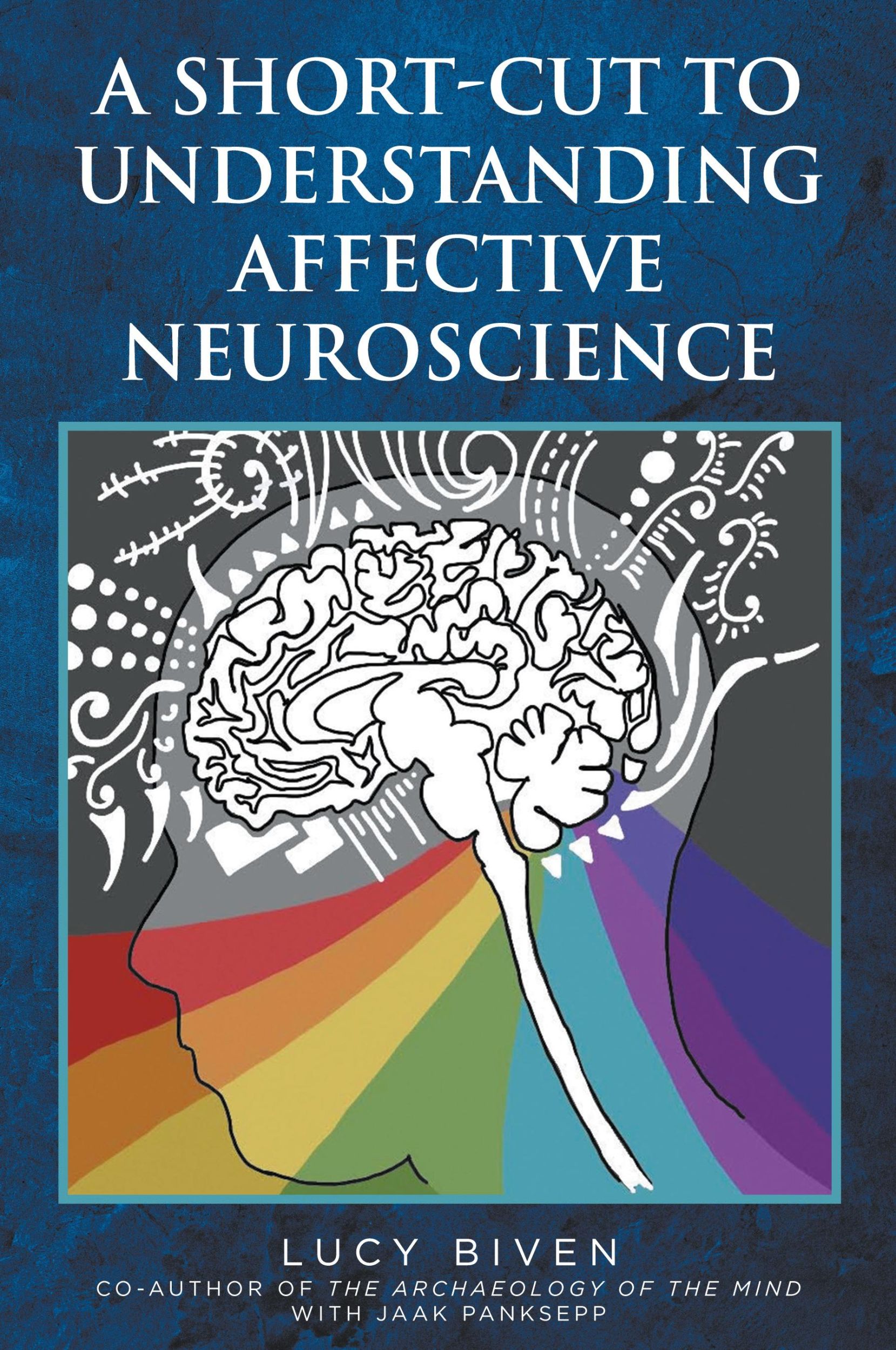 A SHORT-CUT TO UNDERSTANDING AFFECTIVE NEUROSCIENCE

LUCY BIVEN
CO-AUTHOR OF THE ARCHAEOLOGY OF THE MIND WITH JAAK PANKSEPP